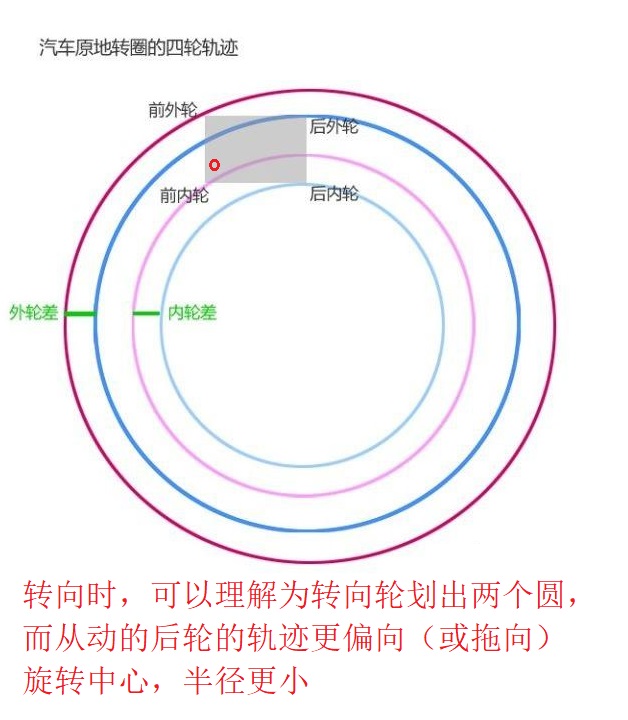 汽车原地转圈的四轮轨迹

前外轮

后外轮

前内轮

后内轮

外轮差

内轮差

转向时，可以理解为转向轮划出两个圆，而从动的后轮的轨迹更偏向（或拖向）旋转中心，半径更小